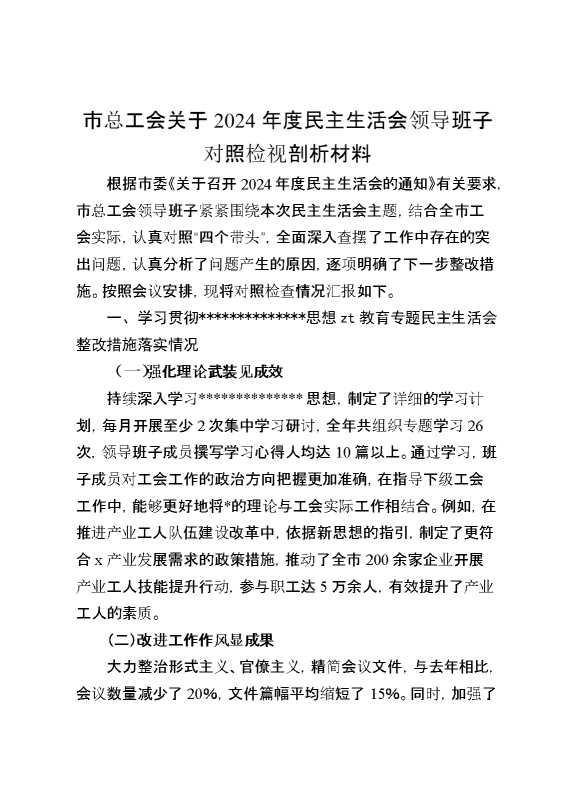 市总工会关于 2024 年度民主生活会领导班子对照检视剖析材料

根据市委《关于召开 2024 年度民主生活会的通知》有关要求，市总工会领导班子紧紧围绕本次民主生活会主题，结合全市工会实际，认真对照“四个带头”，全面深入查摆了工作中存在的突出问题，认真分析了问题产生的原因，逐项明确了下一步整改措施。按照会议安排，现将对照检查情况汇报如下。

一、学习贯彻**************思想 zt 教育专题民主生活会整改措施落实情况

（一）强化理论武装见成效

持续深入学习************** 思想，制定了详细的学习计划，每月开展至少 2 次集中学习研讨，全年共组织专题学习 26 次，领导班子成员撰写学习心得人均达 10 篇以上。通过学习，班子成员对工会工作的政治方向把握更加准确，在指导下级工会工作中，能够更好地将*的理论与工会实际工作相结合。例如，在推进产业工人队伍建设改革中，依据新思想的指引，制定了更符合 x 产业发展需求的政策措施，推动了全市 200 余家企业开展产业工人技能提升行动，参与职工达 5 万余人，有效提升了产业工人的素质。

（二）改进工作作风显成果

大力整治形式主义、官僚主义，精简会议文件，与去年相比，会议数量减少了 20%，文件篇幅平均缩短了 15%。同时，加强了